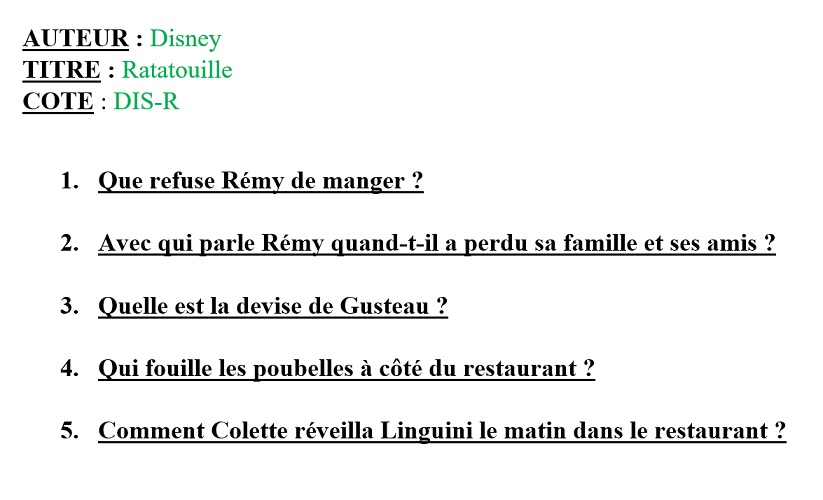 AUTEUR : Disney
TITRE : Ratatouille
COTE : DIS-R

1. Que refuse Rémy de manger ?

2. Avec qui parle Rémy quand-t-il a perdu sa famille et ses amis ?

3. Quelle est la devise de Gusteau ?

4. Qui fouille les poubelles à côté du restaurant ?

5. Comment Colette réveilla Linguini le matin dans le restaurant ?